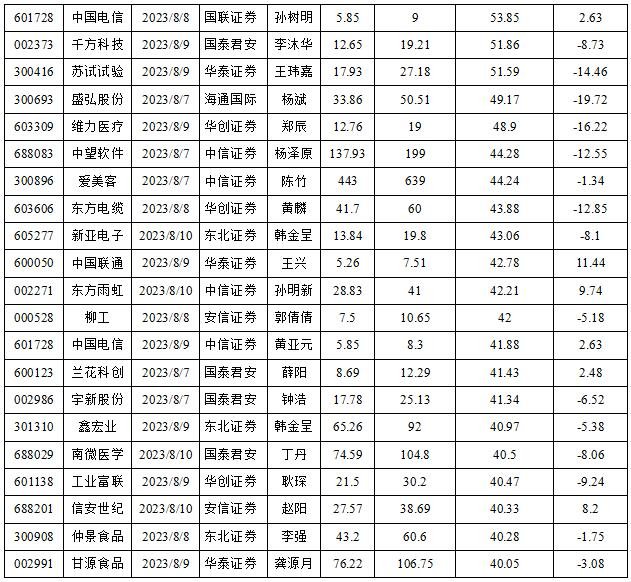 | 601728 | 中国电信 | 2023/8/8 | 国联证券 | 孙树明 | 5.85 | 9 | 53.85 | 2.63 |
|---|---|---|---|---|---|---|---|---|
| 002373 | 千方科技 | 2023/8/9 | 国泰君安 | 李沐华 | 12.65 | 19.21 | 51.86 | -8.73 |
| 300416 | 苏试试验 | 2023/8/9 | 华泰证券 | 王玮嘉 | 17.93 | 27.18 | 51.59 | -14.46 |
| 300693 | 盛弘股份 | 2023/8/7 | 海通国际 | 杨斌 | 33.86 | 50.51 | 49.17 | -19.72 |
| 603309 | 维力医疗 | 2023/8/9 | 华创证券 | 郑辰 | 12.76 | 19 | 48.9 | -16.22 |
| 688083 | 中望软件 | 2023/8/7 | 中信证券 | 杨泽原 | 137.93 | 199 | 44.28 | -12.55 |
| 300896 | 爱美客 | 2023/8/7 | 中信证券 | 陈竹 | 443 | 639 | 44.24 | -1.34 |
| 603606 | 东方电缆 | 2023/8/8 | 华创证券 | 黄麟 | 41.7 | 60 | 43.88 | -12.85 |
| 605277 | 新亚电子 | 2023/8/10 | 东北证券 | 韩金呈 | 13.84 | 19.8 | 43.06 | -8.1 |
| 600050 | 中国联通 | 2023/8/9 | 华泰证券 | 王兴 | 5.26 | 7.51 | 42.78 | 11.44 |
| 002271 | 东方雨虹 | 2023/8/10 | 中信证券 | 孙明新 | 28.83 | 41 | 42.21 | 9.74 |
| 000528 | 柳工 | 2023/8/8 | 安信证券 | 郭倩倩 | 7.5 | 10.65 | 42 | -5.18 |
| 601728 | 中国电信 | 2023/8/9 | 中信证券 | 黄亚元 | 5.85 | 8.3 | 41.88 | 2.63 |
| 600123 | 兰花科创 | 2023/8/7 | 国泰君安 | 薛阳 | 8.69 | 12.29 | 41.43 | 2.48 |
| 002986 | 宇新股份 | 2023/8/7 | 国泰君安 | 钟浩 | 17.78 | 25.13 | 41.34 | -6.52 |
| 301310 | 鑫宏业 | 2023/8/9 | 东北证券 | 韩金呈 | 65.26 | 92 | 40.97 | -5.38 |
| 688029 | 南微医学 | 2023/8/10 | 国泰君安 | 丁丹 | 74.59 | 104.8 | 40.5 | -8.06 |
| 601138 | 工业富联 | 2023/8/9 | 华创证券 | 耿琛 | 21.5 | 30.2 | 40.47 | -9.24 |
| 688201 | 信安世纪 | 2023/8/10 | 安信证券 | 赵阳 | 27.57 | 38.69 | 40.33 | 8.2 |
| 300908 | 仲景食品 | 2023/8/8 | 东北证券 | 李强 | 43.2 | 60.6 | 40.28 | -1.75 |
| 002991 | 甘源食品 | 2023/8/9 | 华泰证券 | 龚源月 | 76.22 | 106.75 | 40.05 | -3.08 |